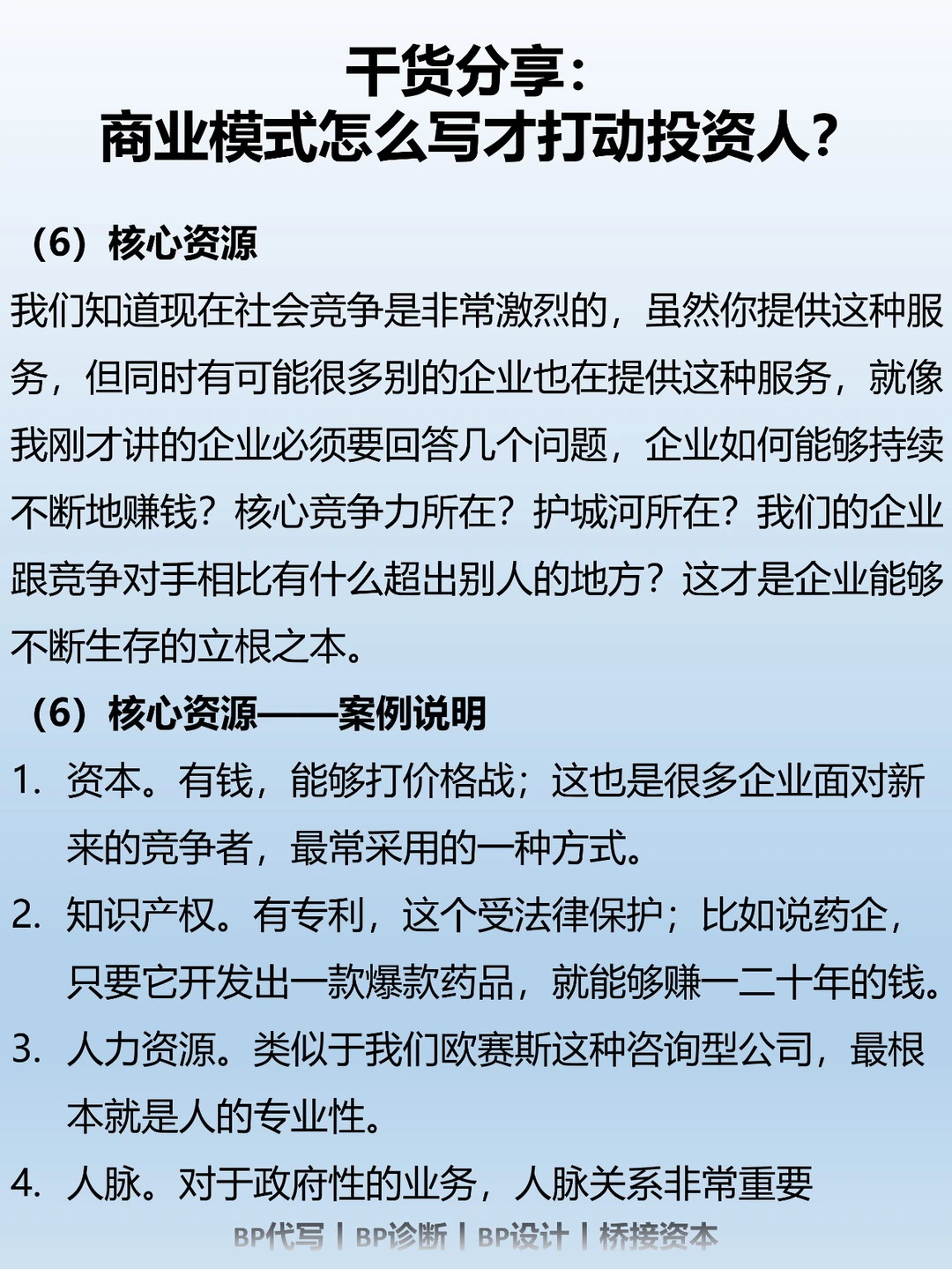 干货分享：
商业模式怎么写才打动投资人？

（6）核心资源

我们知道现在社会竞争是非常激烈的，虽然你提供这种服务，但同时有可能很多别的企业也在提供这种服务，就像我刚才讲的企业必须要回答几个问题，企业如何能够持续不断地赚钱？核心竞争力所在？护城河所在？我们的企业跟竞争对手相比有什么超出别人的地方？这才是企业能够不断生存的立根之本。

（6）核心资源——案例说明

1. 资本。有钱，能够打价格战；这也是很多企业面对新来的竞争者，最常采用的一种方式。
2. 知识产权。有专利，这个受法律保护；比如说药企，只要它开发出一款爆款药品，就能够赚一二十年的钱。
3. 人力资源。类似于我们欧赛斯这种咨询型公司，最根本就是人的专业性。
4. 人脉。对于政府性的业务，人脉关系非常重要

BP代写 | BP诊断 | BP设计 | 桥接资本